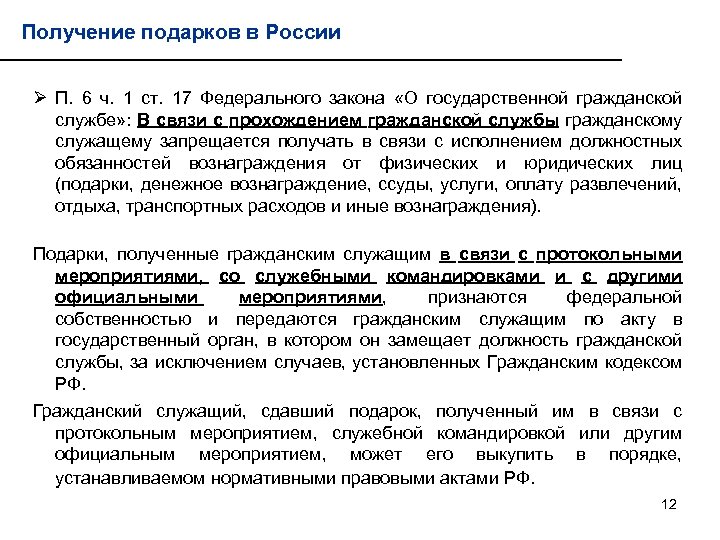 Получение подарков в России

➢ П. 6 ч. 1 ст. 17 Федерального закона «О государственной гражданской службе»: В связи с прохождением гражданской службы гражданскому служащему запрещается получать в связи с исполнением должностных обязанностей вознаграждения от физических и юридических лиц (подарки, денежное вознаграждение, ссуды, услуги, оплату развлечений, отдыха, транспортных расходов и иные вознаграждения).

Подарки, полученные гражданским служащим в связи с протокольными мероприятиями, со служебными командировками и с другими официальными мероприятиями, признаются федеральной собственностью и передаются гражданским служащим по акту в государственный орган, в котором он замещает должность гражданской службы, за исключением случаев, установленных Гражданским кодексом РФ.

Гражданский служащий, сдавший подарок, полученный им в связи с протокольным мероприятием, служебной командировкой или другим официальным мероприятием, может его выкупить в порядке, устанавливаемом нормативными правовыми актами РФ.

12